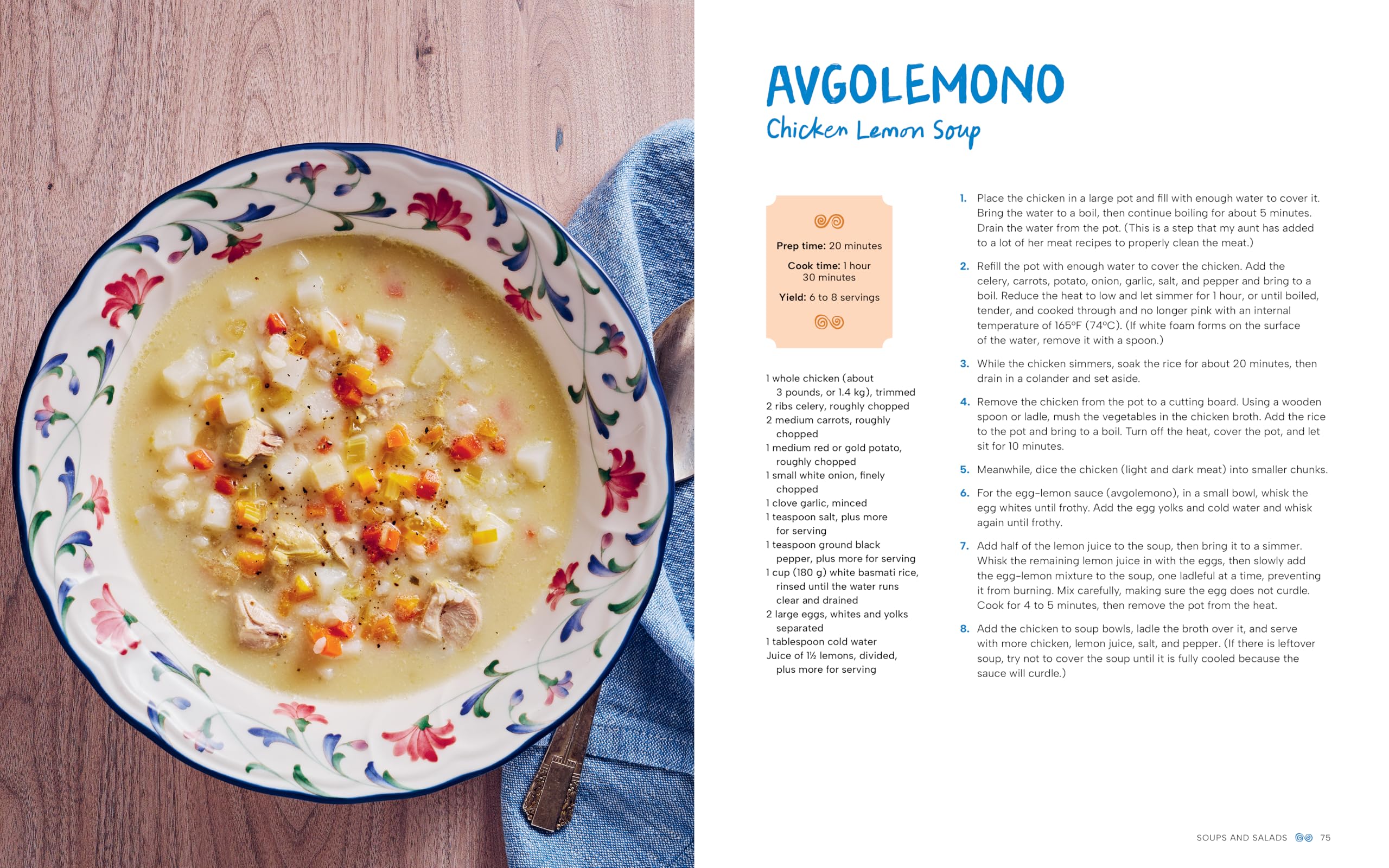 AVGOLEMONO
Chicken Lemon Soup

Prep time: 20 minutes
Cook time: 1 hour 30 minutes
Yield: 6 to 8 servings

1 whole chicken (about 3 pounds, or 1.4 kg), trimmed
2 ribs celery, roughly chopped
2 medium carrots, roughly chopped
1 medium red or gold potato, roughly chopped
1 small white onion, finely chopped
1 clove garlic, minced
1 teaspoon salt, plus more for serving
1 teaspoon ground black pepper, plus more for serving
1 cup (180 g) white basmati rice, rinsed until the water runs clear and drained
2 large eggs, whites and yolks separated
1 tablespoon cold water
Juice of 1½ lemons, divided, plus more for serving

1. Place the chicken in a large pot and fill with enough water to cover it. Bring the water to a boil, then continue boiling for about 5 minutes. Drain the water from the pot. (This is a step that my aunt has added to a lot of her meat recipes to properly clean the meat.)

2. Refill the pot with enough water to cover the chicken. Add the celery, carrots, potato, onion, garlic, salt, and pepper and bring to a boil. Reduce the heat to low and let simmer for 1 hour, or until boiled, tender, and cooked through and no longer pink with an internal temperature of 165°F (74°C). (If white foam forms on the surface of the water, remove it with a spoon.)

3. While the chicken simmers, soak the rice for about 20 minutes, then drain in a colander and set aside.

4. Remove the chicken from the pot to a cutting board. Using a wooden spoon or ladle, mush the vegetables in the chicken broth. Add the rice to the pot and bring to a boil. Turn off the heat, cover the pot, and let sit for 10 minutes.

5. Meanwhile, dice the chicken (light and dark meat) into smaller chunks.

6. For the egg-lemon sauce (avgolemono), in a small bowl, whisk the egg whites until frothy. Add the egg yolks and cold water and whisk again until frothy.

7. Add half of the lemon juice to the soup, then bring it to a simmer. Whisk the remaining lemon juice in with the eggs, then slowly add the egg-lemon mixture to the soup, one ladleful at a time, preventing it from burning. Mix carefully, making sure the egg does not curdle. Cook for 4 to 5 minutes, then remove the pot from the heat.

8. Add the chicken to soup bowls, ladle the broth over it, and serve with more chicken, lemon juice, salt, and pepper. (If there is leftover soup, try not to cover the soup until it is fully cooled because the sauce will curdle.)

SOUPS AND SALADS 75